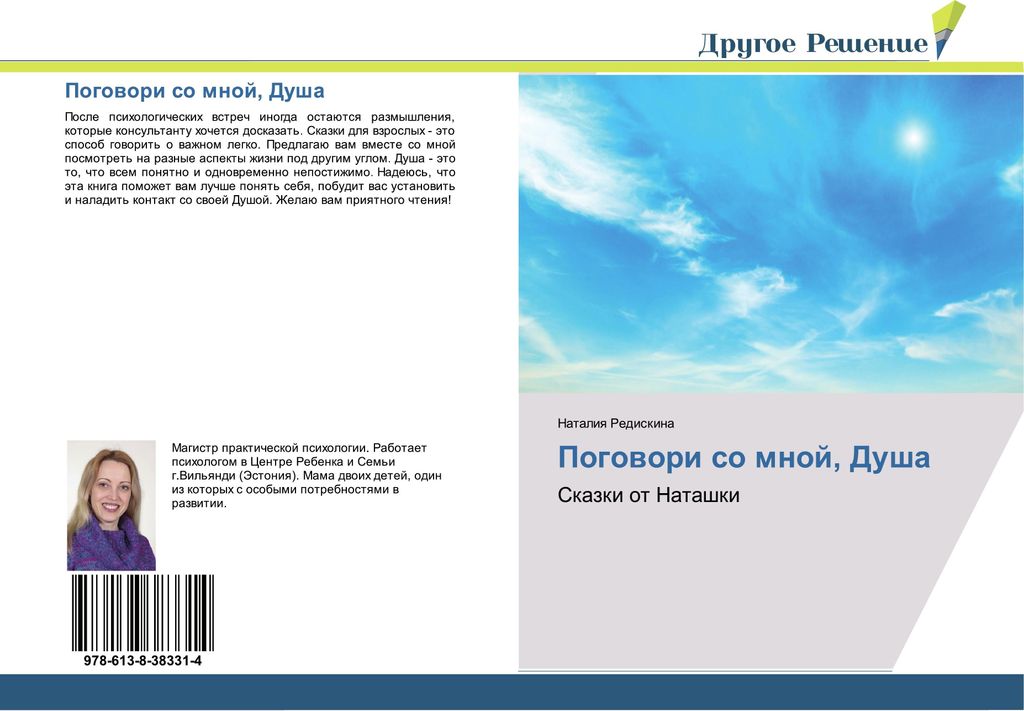 Другое Решение

Поговори со мной, Душа

После психологических встреч иногда остаются размышления, которые консультанту хочется досказать. Сказки для взрослых - это способ говорить о важном легко. Предлагаю вам вместе со мной посмотреть на разные аспекты жизни под другим углом. Душа - это то, что всем понятно и одновременно непостижимо. Надеюсь, что эта книга поможет вам лучше понять себя, побудит вас установить и наладить контакт со своей Душой. Желаю вам приятного чтения!

Магистр практической психологии. Работает психологом в Центре Ребенка и Семьи г.Вильянди (Эстония). Мама двоих детей, один из которых с особыми потребностями в развитии.

978-613-8-38331-4

Наталия Редискина

Поговори со мной, Душа

Сказки от Наташки